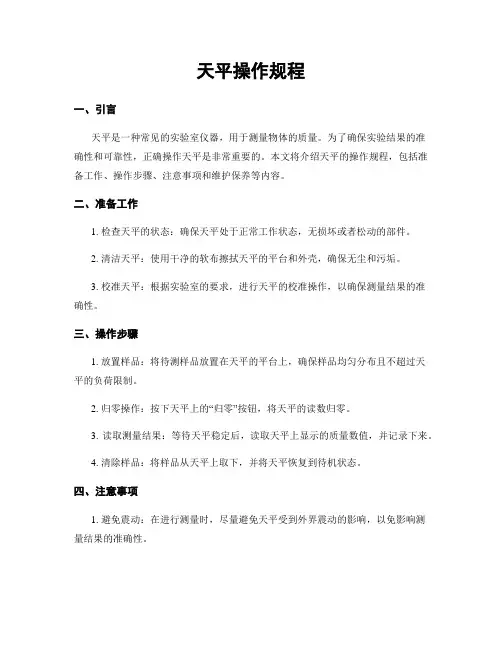 天平操作规程

一、引言

天平是一种常见的实验室仪器，用于测量物体的质量。为了确保实验结果的准确性和可靠性，正确操作天平是非常重要的。本文将介绍天平的操作规程，包括准备工作、操作步骤、注意事项和维护保养等内容。

二、准备工作

1. 检查天平的状态：确保天平处于正常工作状态，无损坏或者松动的部件。

2. 清洁天平：使用干净的软布擦拭天平的平台和外壳，确保无尘和污垢。

3. 校准天平：根据实验室的要求，进行天平的校准操作，以确保测量结果的准确性。

三、操作步骤

1. 放置样品：将待测样品放置在天平的平台上，确保样品均匀分布且不超过天平的负荷限制。

2. 归零操作：按下天平上的“归零”按钮，将天平的读数归零。

3. 读取测量结果：等待天平稳定后，读取天平上显示的质量数值，并记录下来。

4. 清除样品：将样品从天平上取下，并将天平恢复到待机状态。

四、注意事项

1. 避免震动：在进行测量时，尽量避免天平受到外界震动的影响，以免影响测量结果的准确性。